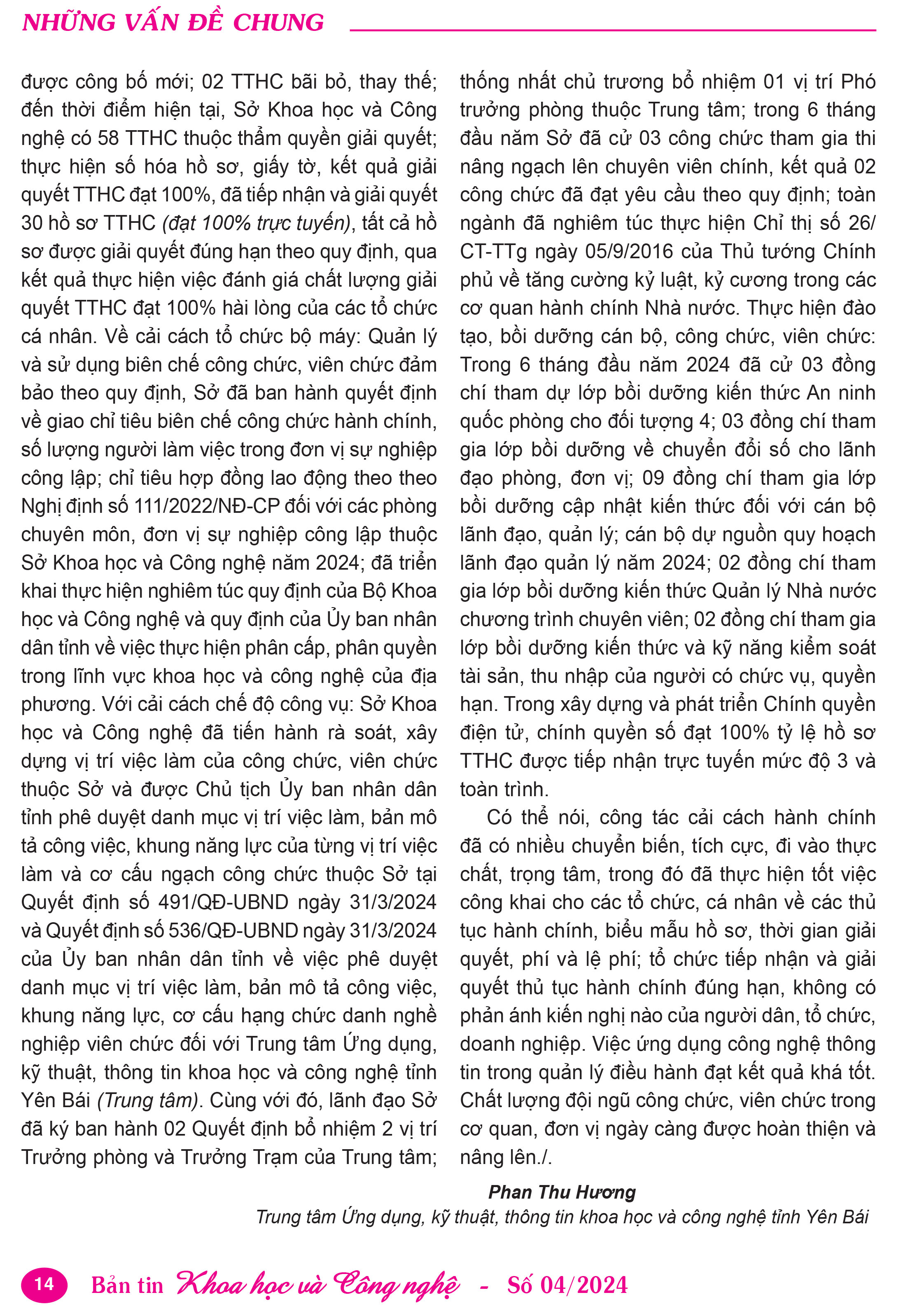 NHỮNG VẤN ĐỀ CHUNG

được công bố mới; 02 TTHC bãi bỏ, thay thế; đến thời điểm hiện tại, Sở Khoa học và Công nghệ có 58 TTHC thuộc thẩm quyền giải quyết; thực hiện số hóa hồ sơ, giấy tờ, kết quả giải quyết TTHC đạt 100%, đã tiếp nhận và giải quyết 30 hồ sơ TTHC (đạt 100% trực tuyến), tất cả hồ sơ được giải quyết đúng hạn theo quy định, qua kết quả thực hiện việc đánh giá chất lượng giải quyết TTHC đạt 100% hài lòng của các tổ chức cá nhân. Về cải cách tổ chức bộ máy: Quản lý và sử dụng biên chế công chức, viên chức đảm bảo theo quy định, Sở đã ban hành quyết định về giao chỉ tiêu biên chế công chức hành chính, số lượng người làm việc trong đơn vị sự nghiệp công lập; chỉ tiêu hợp đồng lao động theo theo Nghị định số 111/2022/NĐ-CP đối với các phòng chuyên môn, đơn vị sự nghiệp công lập thuộc Sở Khoa học và Công nghệ năm 2024; đã triển khai thực hiện nghiêm túc quy định của Bộ Khoa học và Công nghệ và quy định của Ủy ban nhân dân tỉnh về việc thực hiện phân cấp, phân quyền trong lĩnh vực khoa học và công nghệ của địa phương. Với cải cách chế độ công vụ: Sở Khoa học và Công nghệ đã tiến hành rà soát, xây dựng vị trí việc làm của công chức, viên chức thuộc Sở và được Chủ tịch Ủy ban nhân dân tỉnh phê duyệt danh mục vị trí việc làm, bản mô tả công việc, khung năng lực của từng vị trí việc làm và cơ cấu ngạch công chức thuộc Sở tại Quyết định số 491/QĐ-UBND ngày 31/3/2024 và Quyết định số 536/QĐ-UBND ngày 31/3/2024 của Ủy ban nhân dân tỉnh về việc phê duyệt danh mục vị trí việc làm, bản mô tả công việc, khung năng lực, cơ cấu hạng chức danh nghề nghiệp viên chức đối với Trung tâm Ứng dụng, kỹ thuật, thông tin khoa học và công nghệ tỉnh Yên Bái (Trung tâm). Cùng với đó, lãnh đạo Sở đã ký ban hành 02 Quyết định bổ nhiệm 2 vị trí Trưởng phòng và Trưởng Trạm của Trung tâm; thống nhất chủ trương bổ nhiệm 01 vị trí Phó trưởng phòng thuộc Trung tâm; trong 6 tháng đầu năm Sở đã cử 03 công chức tham gia thi nâng ngạch lên chuyên viên chính, kết quả 02 công chức đã đạt yêu cầu theo quy định; toàn ngành đã nghiêm túc thực hiện Chỉ thị số 26/CT-TTg ngày 05/9/2016 của Thủ tướng Chính phủ về tăng cường kỷ luật, kỷ cương trong các cơ quan hành chính Nhà nước. Thực hiện đào tạo, bồi dưỡng cán bộ, công chức, viên chức: Trong 6 tháng đầu năm 2024 đã cử 03 đồng chí tham dự lớp bồi dưỡng kiến thức An ninh quốc phòng cho đối tượng 4; 03 đồng chí tham gia lớp bồi dưỡng về chuyển đổi số cho lãnh đạo phòng, đơn vị; 09 đồng chí tham gia lớp bồi dưỡng cập nhật kiến thức đối với cán bộ lãnh đạo, quản lý; cán bộ dự nguồn quy hoạch lãnh đạo quản lý năm 2024; 02 đồng chí tham gia lớp bồi dưỡng kiến thức Quản lý Nhà nước chương trình chuyên viên; 02 đồng chí tham gia lớp bồi dưỡng kiến thức và kỹ năng kiểm soát tài sản, thu nhập của người có chức vụ, quyền hạn. Trong xây dựng và phát triển Chính quyền điện tử, chính quyền số đạt 100% tỷ lệ hồ sơ TTHC được tiếp nhận trực tuyến mức độ 3 và toàn trình.

Có thể nói, công tác cải cách hành chính đã có nhiều chuyển biến, tích cực, đi vào thực chất, trọng tâm, trong đó đã thực hiện tốt việc công khai cho các tổ chức, cá nhân về các thủ tục hành chính, biểu mẫu hồ sơ, thời gian giải quyết, phí và lệ phí; tổ chức tiếp nhận và giải quyết thủ tục hành chính đúng hạn, không có phản ánh kiến nghị nào của người dân, tổ chức, doanh nghiệp. Việc ứng dụng công nghệ thông tin trong quản lý điều hành đạt kết quả khá tốt. Chất lượng đội ngũ công chức, viên chức trong cơ quan, đơn vị ngày càng được hoàn thiện và nâng lên./.

Phan Thu Hương
Trung tâm Ứng dụng, kỹ thuật, thông tin khoa học và công nghệ tỉnh Yên Bái

14 Bản tin Khoa học và Công nghệ - Số 04/2024